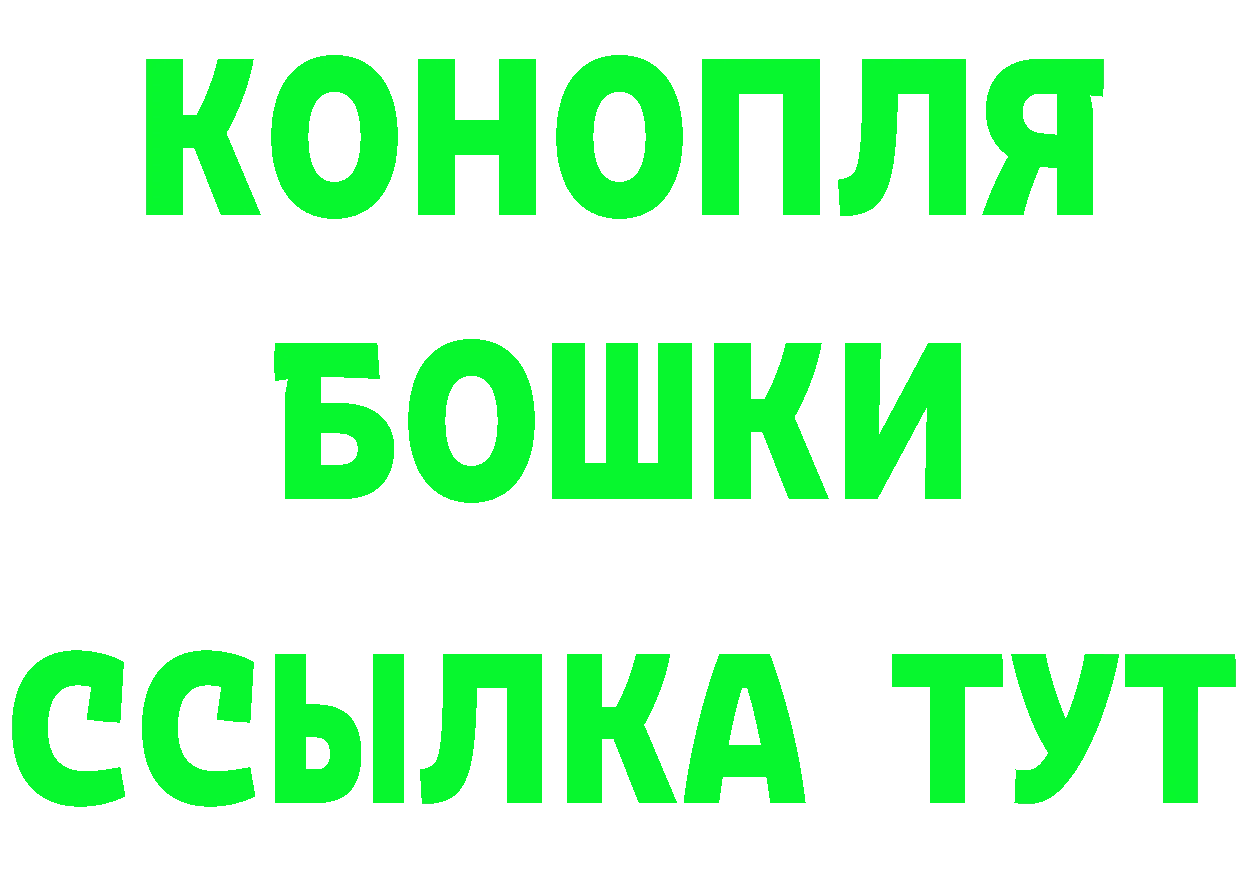 КОНОПЛЯ
БОШКИ
ССЫЛКА ТУТ